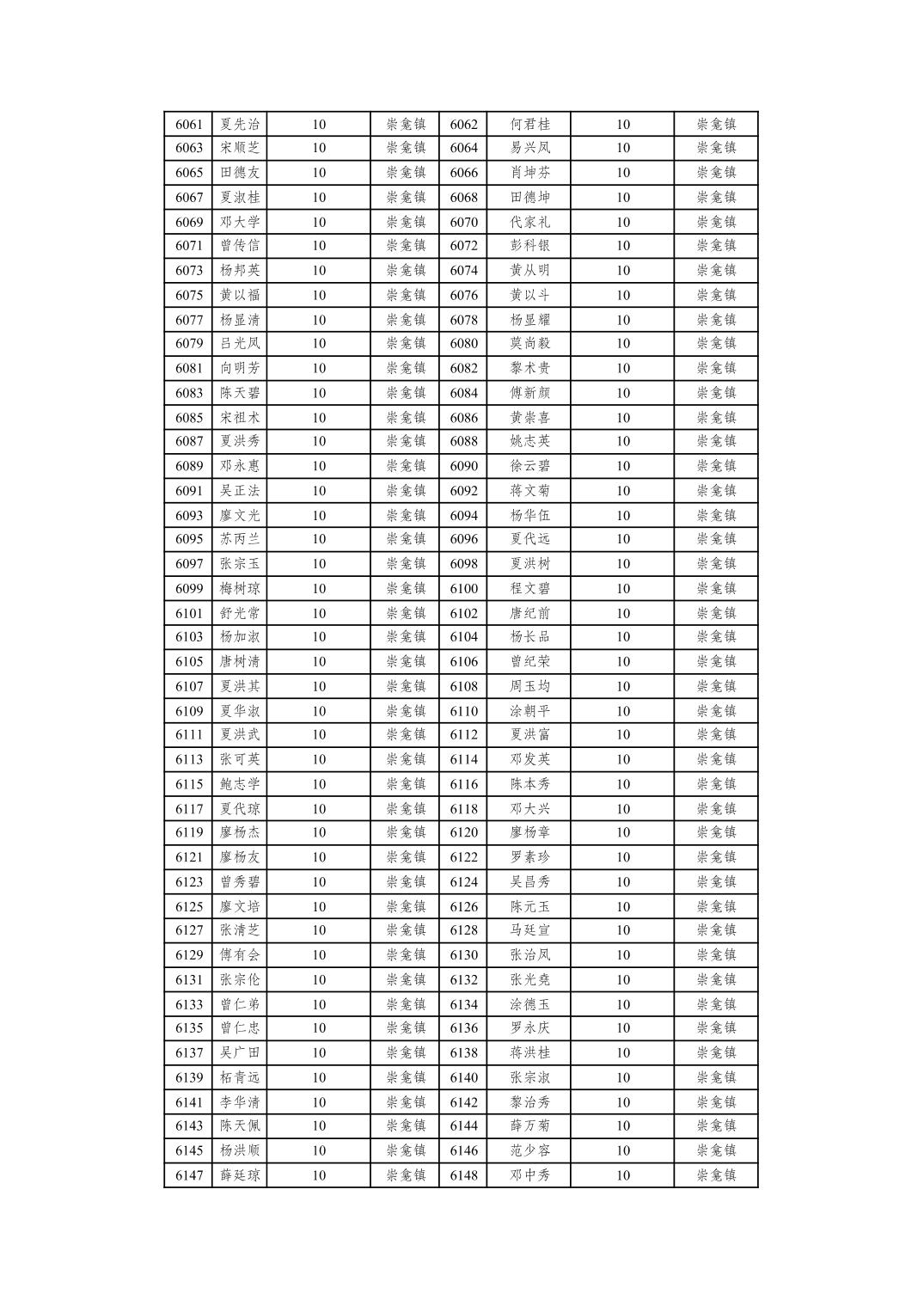 | 6061 | 夏先治 | 10 | 崇龛镇 | 6062 | 何君桂 | 10 | 崇龛镇 |
|---|---|---|---|---|---|---|---|
| 6063 | 宋顺芝 | 10 | 崇龛镇 | 6064 | 易兴凤 | 10 | 崇龛镇 |
| 6065 | 田德友 | 10 | 崇龛镇 | 6066 | 肖坤芬 | 10 | 崇龛镇 |
| 6067 | 夏淑桂 | 10 | 崇龛镇 | 6068 | 田德坤 | 10 | 崇龛镇 |
| 6069 | 邓大学 | 10 | 崇龛镇 | 6070 | 代家礼 | 10 | 崇龛镇 |
| 6071 | 曾传信 | 10 | 崇龛镇 | 6072 | 彭科银 | 10 | 崇龛镇 |
| 6073 | 杨邦英 | 10 | 崇龛镇 | 6074 | 黄从明 | 10 | 崇龛镇 |
| 6075 | 黄以福 | 10 | 崇龛镇 | 6076 | 黄以斗 | 10 | 崇龛镇 |
| 6077 | 杨显清 | 10 | 崇龛镇 | 6078 | 杨显耀 | 10 | 崇龛镇 |
| 6079 | 吕光凤 | 10 | 崇龛镇 | 6080 | 莫尚毅 | 10 | 崇龛镇 |
| 6081 | 向明芳 | 10 | 崇龛镇 | 6082 | 黎术贵 | 10 | 崇龛镇 |
| 6083 | 陈天碧 | 10 | 崇龛镇 | 6084 | 傅新颜 | 10 | 崇龛镇 |
| 6085 | 宋祖术 | 10 | 崇龛镇 | 6086 | 黄崇喜 | 10 | 崇龛镇 |
| 6087 | 夏洪秀 | 10 | 崇龛镇 | 6088 | 姚志英 | 10 | 崇龛镇 |
| 6089 | 邓永惠 | 10 | 崇龛镇 | 6090 | 徐云碧 | 10 | 崇龛镇 |
| 6091 | 吴正法 | 10 | 崇龛镇 | 6092 | 蒋文菊 | 10 | 崇龛镇 |
| 6093 | 廖文光 | 10 | 崇龛镇 | 6094 | 杨华伍 | 10 | 崇龛镇 |
| 6095 | 苏丙兰 | 10 | 崇龛镇 | 6096 | 夏代远 | 10 | 崇龛镇 |
| 6097 | 张宗玉 | 10 | 崇龛镇 | 6098 | 夏洪树 | 10 | 崇龛镇 |
| 6099 | 梅树琼 | 10 | 崇龛镇 | 6100 | 程文碧 | 10 | 崇龛镇 |
| 6101 | 舒光常 | 10 | 崇龛镇 | 6102 | 唐纪前 | 10 | 崇龛镇 |
| 6103 | 杨加淑 | 10 | 崇龛镇 | 6104 | 杨长品 | 10 | 崇龛镇 |
| 6105 | 唐树清 | 10 | 崇龛镇 | 6106 | 曾纪荣 | 10 | 崇龛镇 |
| 6107 | 夏洪其 | 10 | 崇龛镇 | 6108 | 周玉均 | 10 | 崇龛镇 |
| 6109 | 夏华淑 | 10 | 崇龛镇 | 6110 | 涂朝平 | 10 | 崇龛镇 |
| 6111 | 夏洪武 | 10 | 崇龛镇 | 6112 | 夏洪富 | 10 | 崇龛镇 |
| 6113 | 张可英 | 10 | 崇龛镇 | 6114 | 邓发英 | 10 | 崇龛镇 |
| 6115 | 鲍志学 | 10 | 崇龛镇 | 6116 | 陈本秀 | 10 | 崇龛镇 |
| 6117 | 夏代琼 | 10 | 崇龛镇 | 6118 | 邓大兴 | 10 | 崇龛镇 |
| 6119 | 廖杨杰 | 10 | 崇龛镇 | 6120 | 廖杨章 | 10 | 崇龛镇 |
| 6121 | 廖杨友 | 10 | 崇龛镇 | 6122 | 罗素珍 | 10 | 崇龛镇 |
| 6123 | 曾秀碧 | 10 | 崇龛镇 | 6124 | 吴昌秀 | 10 | 崇龛镇 |
| 6125 | 廖文培 | 10 | 崇龛镇 | 6126 | 陈元玉 | 10 | 崇龛镇 |
| 6127 | 张清芝 | 10 | 崇龛镇 | 6128 | 马廷宣 | 10 | 崇龛镇 |
| 6129 | 傅有会 | 10 | 崇龛镇 | 6130 | 张治凤 | 10 | 崇龛镇 |
| 6131 | 张宗伦 | 10 | 崇龛镇 | 6132 | 张光尧 | 10 | 崇龛镇 |
| 6133 | 曾仁弟 | 10 | 崇龛镇 | 6134 | 涂德玉 | 10 | 崇龛镇 |
| 6135 | 曾仁忠 | 10 | 崇龛镇 | 6136 | 罗永庆 | 10 | 崇龛镇 |
| 6137 | 吴广田 | 10 | 崇龛镇 | 6138 | 蒋洪桂 | 10 | 崇龛镇 |
| 6139 | 柘青远 | 10 | 崇龛镇 | 6140 | 张宗淑 | 10 | 崇龛镇 |
| 6141 | 李华清 | 10 | 崇龛镇 | 6142 | 黎治秀 | 10 | 崇龛镇 |
| 6143 | 陈天佩 | 10 | 崇龛镇 | 6144 | 薛万菊 | 10 | 崇龛镇 |
| 6145 | 杨洪顺 | 10 | 崇龛镇 | 6146 | 范少容 | 10 | 崇龛镇 |
| 6147 | 薛廷琼 | 10 | 崇龛镇 | 6148 | 邓中秀 | 10 | 崇龛镇 |